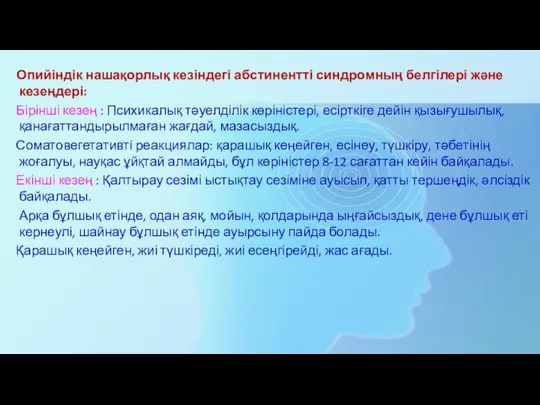 Опийіндік нашақорлық кезіндегі абстинентті синдромның белгілері және кезеңдері:

Бірінші кезең : Психикалық тәуелділік көріністері, есірткіге дейін қызығушылық, қанағаттандырылмаған жағдай, мазасыздық.

Соматовегетативті реакциялар: қарашық кеңейген, есінеу, түшкіру, тәбетінің жоғалуы, науқас ұйқтай алмайды, бұл көріністер 8-12 сағаттан кейін байқалады.

Екінші кезең : Қалтырау сезімі ыстықтау сезіміне ауысып, қатты тершеңдік, әлсіздік байқалады.

Арқа бұлшық етінде, одан аяқ, мойын, қолдарында ыңғайсыздық, дене бұлшық еті кернеулі, шайнау бұлшық етінде ауырсыну пайда болады.

Қарашық кеңейген, жиі түшкіреді, жиі есеңгірейді, жас ағады.